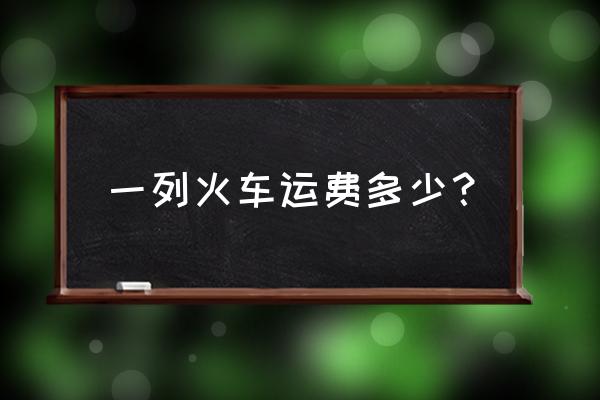 一列火车运费多少？